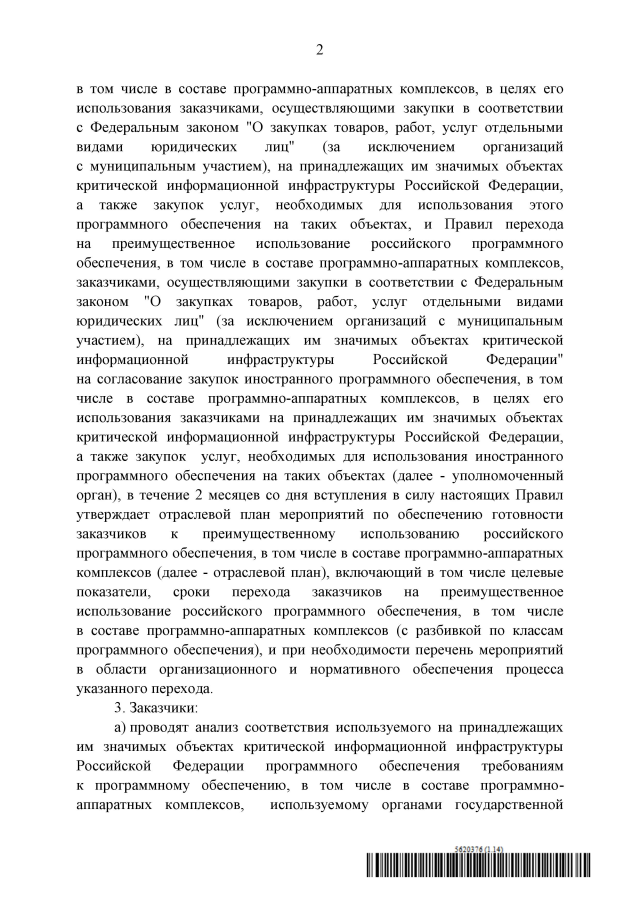 2

в том числе в составе программно-аппаратных комплексов, в целях его использования заказчиками, осуществляющими закупки в соответствии с Федеральным законом "О закупках товаров, работ, услуг отдельными видами юридических лиц" (за исключением организаций с муниципальным участием), на принадлежащих им значимых объектах критической информационной инфраструктуры Российской Федерации, а также закупок услуг, необходимых для использования этого программного обеспечения на таких объектах, и Правил перехода на преимущественное использование российского программного обеспечения, в том числе в составе программно-аппаратных комплексов, заказчиками, осуществляющими закупки в соответствии с Федеральным законом "О закупках товаров, работ, услуг отдельными видами юридических лиц" (за исключением организаций с муниципальным участием), на принадлежащих им значимых объектах критической информационной инфраструктуры Российской Федерации" на согласование закупок иностранного программного обеспечения, в том числе в составе программно-аппаратных комплексов, в целях его использования заказчиками на принадлежащих им значимых объектах критической информационной инфраструктуры Российской Федерации, а также закупок услуг, необходимых для использования иностранного программного обеспечения на таких объектах (далее - уполномоченный орган), в течение 2 месяцев со дня вступления в силу настоящих Правил утверждает отраслевой план мероприятий по обеспечению готовности заказчиков к преимущественному использованию российского программного обеспечения, в том числе в составе программно-аппаратных комплексов (далее - отраслевой план), включающий в том числе целевые показатели, сроки перехода заказчиков на преимущественное использование российского программного обеспечения, в том числе в составе программно-аппаратных комплексов (с разбивкой по классам программного обеспечения), и при необходимости перечень мероприятий в области организационного и нормативного обеспечения процесса указанного перехода.

3. Заказчики:

а) проводят анализ соответствия используемого на принадлежащих им значимых объектах критической информационной инфраструктуры Российской Федерации программного обеспечения требованиям к программному обеспечению, в том числе в составе программно-аппаратных комплексов, используемому органами государственной

5620376 (1.14)